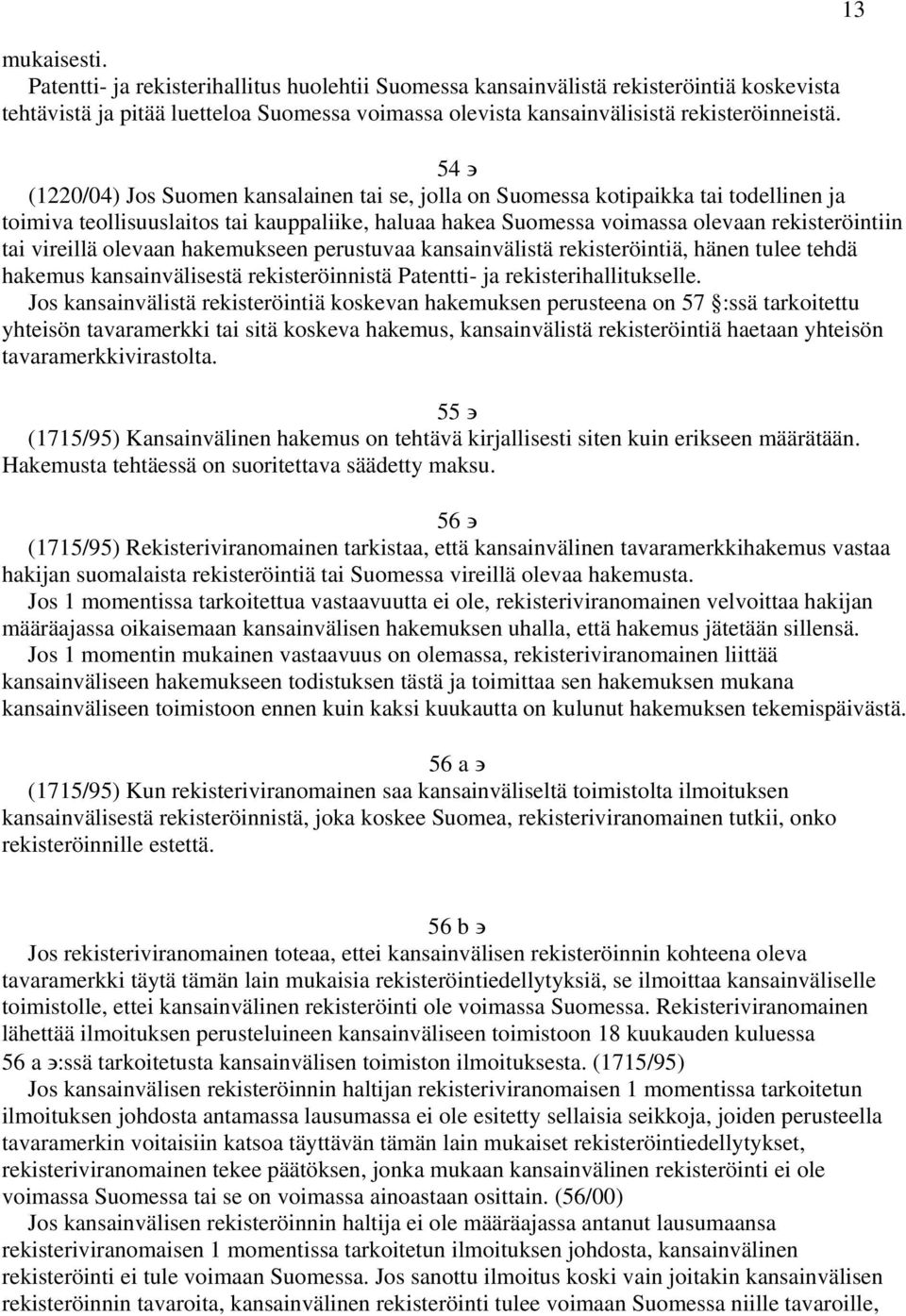 13

mukaisesti.

Patentti- ja rekisterihallitus huolehtii Suomessa kansainvälistä rekisteröintiä koskevista tehtävistä ja pitää luetteloa Suomessa voimassa olevista kansainvälisistä rekisteröinneistä.

54 э

(1220/04) Jos Suomen kansalainen tai se, jolla on Suomessa kotipaikka tai todellinen ja toimiva teollisuuslaitos tai kauppaliike, haluaa hakea Suomessa voimassa olevaan rekisteröintiin tai vireillä olevaan hakemukseen perustuvaa kansainvälistä rekisteröintiä, hänen tulee tehdä hakemus kansainvälisestä rekisteröinnistä Patentti- ja rekisterihallitukselle.

Jos kansainvälistä rekisteröintiä koskevan hakemuksen perusteena on 57 :ssä tarkoitettu yhteisön tavaramerkki tai sitä koskeva hakemus, kansainvälistä rekisteröintiä haetaan yhteisön tavaramerkkivirastolta.

55 э

(1715/95) Kansainvälinen hakemus on tehtävä kirjallisesti siten kuin erikseen määrätään. Hakemusta tehtäessä on suoritettava säädetty maksu.

56 э

(1715/95) Rekisteriviranomainen tarkistaa, että kansainvälinen tavaramerkkihakemus vastaa hakijan suomalaista rekisteröintiä tai Suomessa vireillä olevaa hakemusta.

Jos 1 momentissa tarkoitettua vastaavuutta ei ole, rekisteriviranomainen velvoittaa hakijan määräajassa oikaisemaan kansainvälisen hakemuksen uhalla, että hakemus jätetään sillensä.

Jos 1 momentin mukainen vastaavuus on olemassa, rekisteriviranomainen liittää kansainväliseen hakemukseen todistuksen tästä ja toimittaa sen hakemuksen mukana kansainväliseen toimistoon ennen kuin kaksi kuukautta on kulunut hakemuksen tekemispäivästä.

56 a э

(1715/95) Kun rekisteriviranomainen saa kansainväliseltä toimistolta ilmoituksen kansainvälisestä rekisteröinnistä, joka koskee Suomea, rekisteriviranomainen tutkii, onko rekisteröinnille estettä.

56 b э

Jos rekisteriviranomainen toteaa, ettei kansainvälisen rekisteröinnin kohteena oleva tavaramerkki täytä tämän lain mukaisia rekisteröintiedellytyksiä, se ilmoittaa kansainväliselle toimistolle, ettei kansainvälinen rekisteröinti ole voimassa Suomessa. Rekisteriviranomainen lähettää ilmoituksen perusteluineen kansainväliseen toimistoon 18 kuukauden kuluessa 56 a э:ssä tarkoitetusta kansainvälisen toimiston ilmoituksesta. (1715/95)

Jos kansainvälisen rekisteröinnin haltijan rekisteriviranomaisen 1 momentissa tarkoitetun ilmoituksen johdosta antamassa lausumassa ei ole esitetty sellaisia seikkoja, joiden perusteella tavaramerkin voitaisiin katsoa täyttävän tämän lain mukaiset rekisteröintiedellytykset, rekisteriviranomainen tekee päätöksen, jonka mukaan kansainvälinen rekisteröinti ei ole voimassa Suomessa tai se on voimassa ainoastaan osittain. (56/00)

Jos kansainvälisen rekisteröinnin haltija ei ole määräajassa antanut lausumaansa rekisteriviranomaisen 1 momentissa tarkoitetun ilmoituksen johdosta, kansainvälinen rekisteröinti ei tule voimaan Suomessa. Jos sanottu ilmoitus koski vain joitakin kansainvälisen rekisteröinnin tavaroita, kansainvälinen rekisteröinti tulee voimaan Suomessa niille tavaroille,